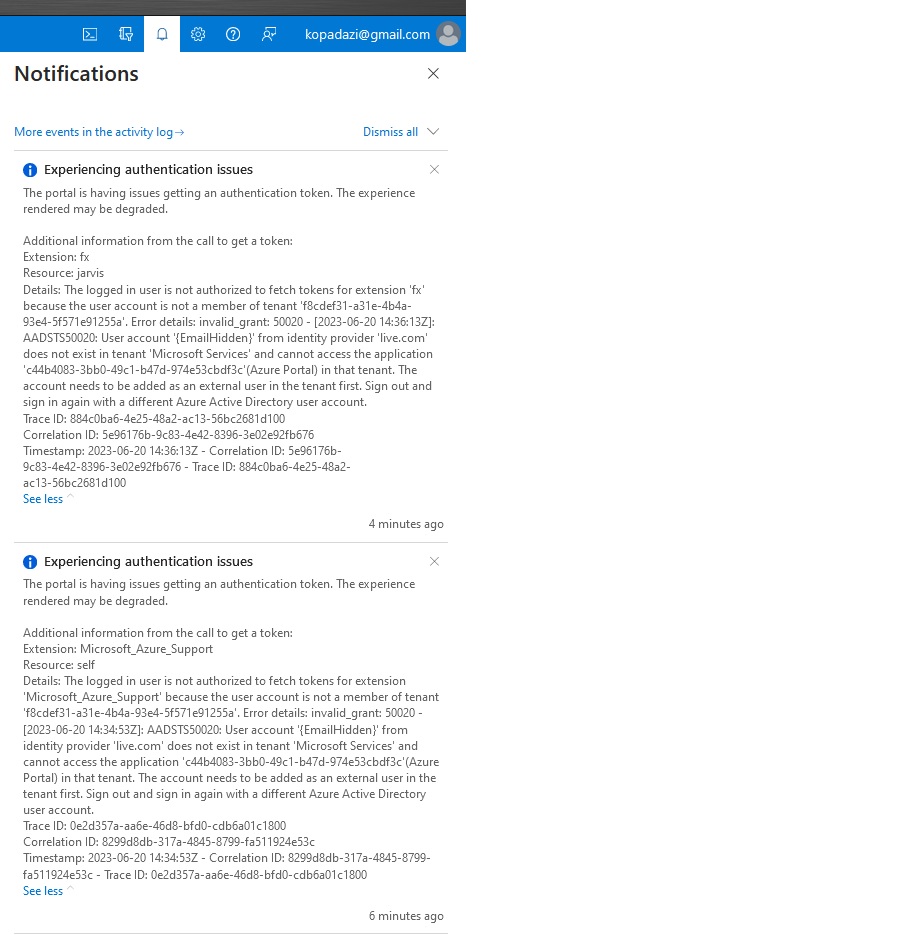 kopadazi@gmail.com

Notifications

More events in the activity log→

Dismiss all

Experiencing authentication issues

The portal is having issues getting an authentication token. The experience rendered may be degraded.

Additional information from the call to get a token:
Extension: fx
Resource: jarvis
Details: The logged in user is not authorized to fetch tokens for extension 'fx' because the user account is not a member of tenant 'f8cdef31-a31e-4b4a-93e4-5f571e91255a'. Error details: invalid_grant: 50020 - [2023-06-20 14:36:13Z]: AADSTS50020: User account '{EmailHidden}' from identity provider 'live.com' does not exist in tenant 'Microsoft Services' and cannot access the application 'c44b4083-3bb0-49c1-b47d-974e53cbdf3c'(Azure Portal) in that tenant. The account needs to be added as an external user in the tenant first. Sign out and sign in again with a different Azure Active Directory user account.
Trace ID: 884c0ba6-4e25-48a2-ac13-56bc2681d100
Correlation ID: 5e96176b-9c83-4e42-8396-3e02e92fb676
Timestamp: 2023-06-20 14:36:13Z - Correlation ID: 5e96176b-9c83-4e42-8396-3e02e92fb676 - Trace ID: 884c0ba6-4e25-48a2-ac13-56bc2681d100
See less

4 minutes ago

Experiencing authentication issues

The portal is having issues getting an authentication token. The experience rendered may be degraded.

Additional information from the call to get a token:
Extension: Microsoft_Azure_Support
Resource: self
Details: The logged in user is not authorized to fetch tokens for extension 'Microsoft_Azure_Support' because the user account is not a member of tenant 'f8cdef31-a31e-4b4a-93e4-5f571e91255a'. Error details: invalid_grant: 50020 - [2023-06-20 14:34:53Z]: AADSTS50020: User account '{EmailHidden}' from identity provider 'live.com' does not exist in tenant 'Microsoft Services' and cannot access the application 'c44b4083-3bb0-49c1-b47d-974e53cbdf3c'(Azure Portal) in that tenant. The account needs to be added as an external user in the tenant first. Sign out and sign in again with a different Azure Active Directory user account.
Trace ID: 0e2d357a-aa6e-46d8-bfd0-cdb6a01c1800
Correlation ID: 8299d8db-317a-4845-8799-fa511924e53c
Timestamp: 2023-06-20 14:34:53Z - Correlation ID: 8299d8db-317a-4845-8799-fa511924e53c - Trace ID: 0e2d357a-aa6e-46d8-bfd0-cdb6a01c1800
See less

6 minutes ago